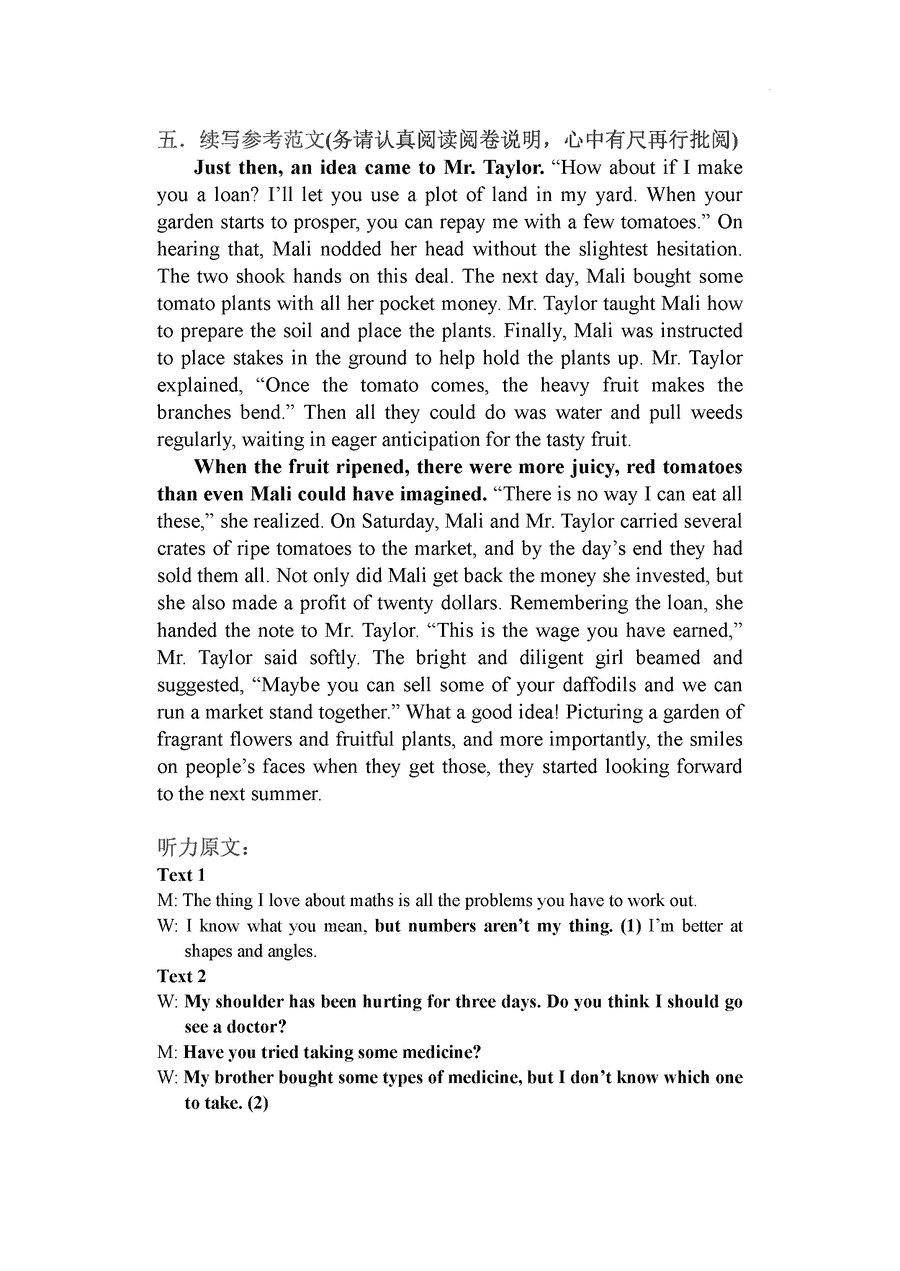 五．续写参考范文(务请认真阅读阅卷说明，心中有尺再行批阅)

Just then, an idea came to Mr. Taylor. “How about if I make you a loan? I’ll let you use a plot of land in my yard. When your garden starts to prosper, you can repay me with a few tomatoes.” On hearing that, Mali nodded her head without the slightest hesitation. The two shook hands on this deal. The next day, Mali bought some tomato plants with all her pocket money. Mr. Taylor taught Mali how to prepare the soil and place the plants. Finally, Mali was instructed to place stakes in the ground to help hold the plants up. Mr. Taylor explained, “Once the tomato comes, the heavy fruit makes the branches bend.” Then all they could do was water and pull weeds regularly, waiting in eager anticipation for the tasty fruit.

When the fruit ripened, there were more juicy, red tomatoes than even Mali could have imagined. “There is no way I can eat all these,” she realized. On Saturday, Mali and Mr. Taylor carried several crates of ripe tomatoes to the market, and by the day’s end they had sold them all. Not only did Mali get back the money she invested, but she also made a profit of twenty dollars. Remembering the loan, she handed the note to Mr. Taylor. “This is the wage you have earned,” Mr. Taylor said softly. The bright and diligent girl beamed and suggested, “Maybe you can sell some of your daffodils and we can run a market stand together.” What a good idea! Picturing a garden of fragrant flowers and fruitful plants, and more importantly, the smiles on people’s faces when they get those, they started looking forward to the next summer.

听力原文：
Text 1
M: The thing I love about maths is all the problems you have to work out.
W: I know what you mean, but numbers aren’t my thing. (1) I’m better at shapes and angles.
Text 2
W: My shoulder has been hurting for three days. Do you think I should go see a doctor?
M: Have you tried taking some medicine?
W: My brother bought some types of medicine, but I don’t know which one to take. (2)